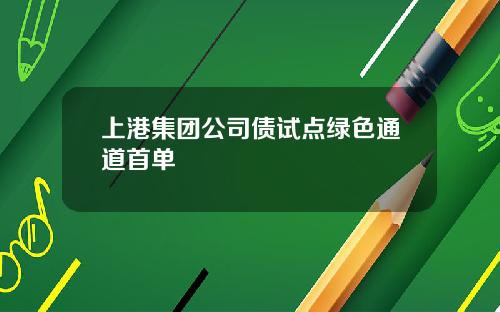 上港集团公司债试点绿色通道首单